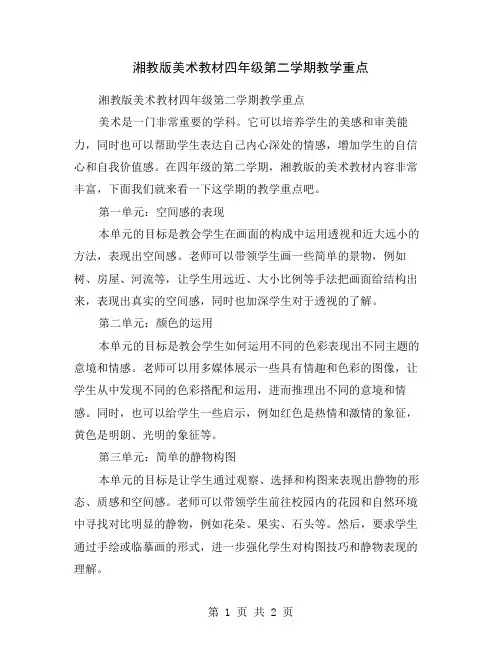 湘教版美术教材四年级第二学期教学重点

湘教版美术教材四年级第二学期教学重点

美术是一门非常重要的学科。它可以培养学生的美感和审美能力，同时也可以帮助学生表达自己内心深处的情感，增加学生的自信心和自我价值感。在四年级的第二学期，湘教版的美术教材内容非常丰富，下面我们就来看一下这学期的教学重点吧。

第一单元：空间感的表现

本单元的目标是教会学生在画面的构成中运用透视和近大远小的方法，表现出空间感。老师可以带领学生画一些简单的景物，例如树、房屋、河流等，让学生用远近、大小比例等手法把画面给结构出来，表现出真实的空间感，同时也加深学生对于透视的了解。

第二单元：颜色的运用

本单元的目标是教会学生如何运用不同的色彩表现出不同主题的意境和情感。老师可以用多媒体展示一些具有情趣和色彩的图像，让学生从中发现不同的色彩搭配和运用，进而推理出不同的意境和情感。同时，也可以给学生一些启示，例如红色是热情和激情的象征，黄色是明朗、光明的象征等。

第三单元：简单的静物构图

本单元的目标是让学生通过观察、选择和构图来表现出静物的形态、质感和空间感。老师可以带领学生前往校园内的花园和自然环境中寻找对比明显的静物，例如花朵、果实、石头等。然后，要求学生通过手绘或临摹画的形式，进一步强化学生对构图技巧和静物表现的理解。

第 1 页 共 2 页